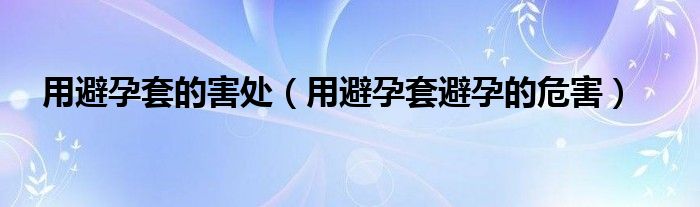 用避孕套的害处（用避孕套避孕的危害）